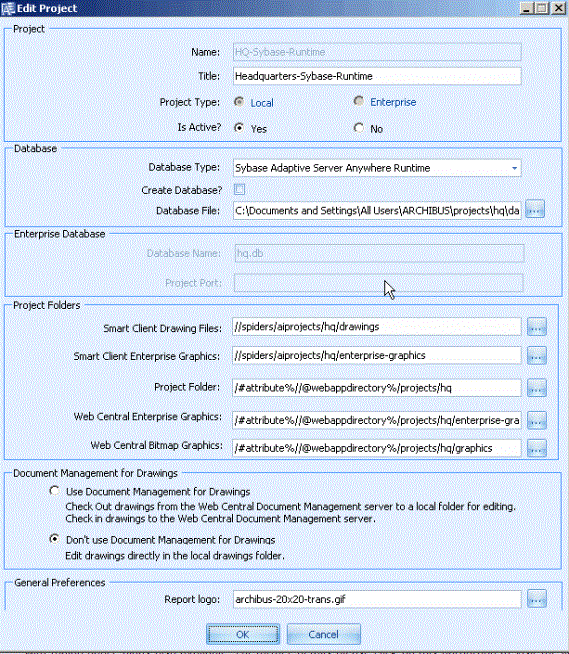 Edit Project

Project

Name: HQ-Sybase-Runtime

Title: Headquarters-Sybase-Runtime

Project Type: Local Enterprise

Is Active? Yes No

Database

Database Type: Sybase Adaptive Server Anywhere Runtime

Create Database?

Database File: C:\Documents and Settings\All Users\ARCHIBUS\projects\hq\da ...

Enterprise Database

Database Name: hq.db

Project Port:

Project Folders

Smart Client Drawing Files: //spiders/aiprojects/hq/drawings ...

Smart Client Enterprise Graphics: //spiders/aiprojects/hq/enterprise-graphics ...

Project Folder: /#attribute%//@webappdirectory%/projects/hq ...

Web Central Enterprise Graphics: /#attribute%//@webappdirectory%/projects/hq/enterprise-gra ...

Web Central Bitmap Graphics: /#attribute%//@webappdirectory%/projects/hq/graphics ...

Document Management for Drawings

Use Document Management for Drawings
Check Out drawings from the Web Central Document Management server to a local folder for editing. Check in drawings to the Web Central Document Management server.

Don't use Document Management for Drawings
Edit drawings directly in the local drawings folder.

General Preferences

Report logo: archibus-20x20-trans.gif ...

OK Cancel